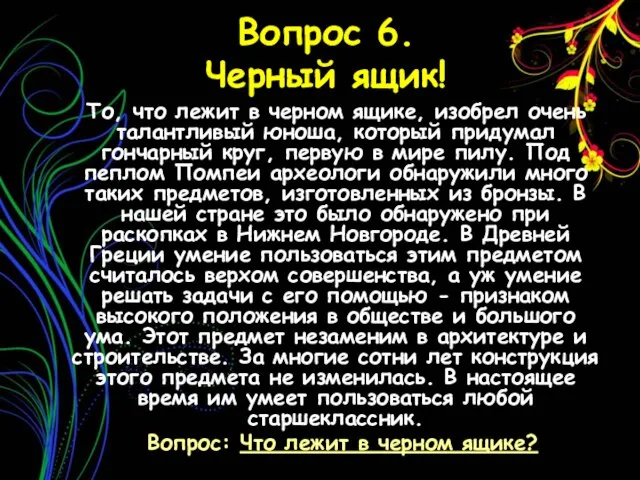 Вопрос 6.
Черный ящик!

То, что лежит в черном ящике, изобрел очень талантливый юноша, который придумал гончарный круг, первую в мире пилу. Под пеплом Помпеи археологи обнаружили много таких предметов, изготовленных из бронзы. В нашей стране это было обнаружено при раскопках в Нижнем Новгороде. В Древней Греции умение пользоваться этим предметом считалось верхом совершенства, а уж умение решать задачи с его помощью - признаком высокого положения в обществе и большого ума. Этот предмет незаменим в архитектуре и строительстве. За многие сотни лет конструкция этого предмета не изменилась. В настоящее время им умеет пользоваться любой старшеклассник.

Вопрос: Что лежит в черном ящике?